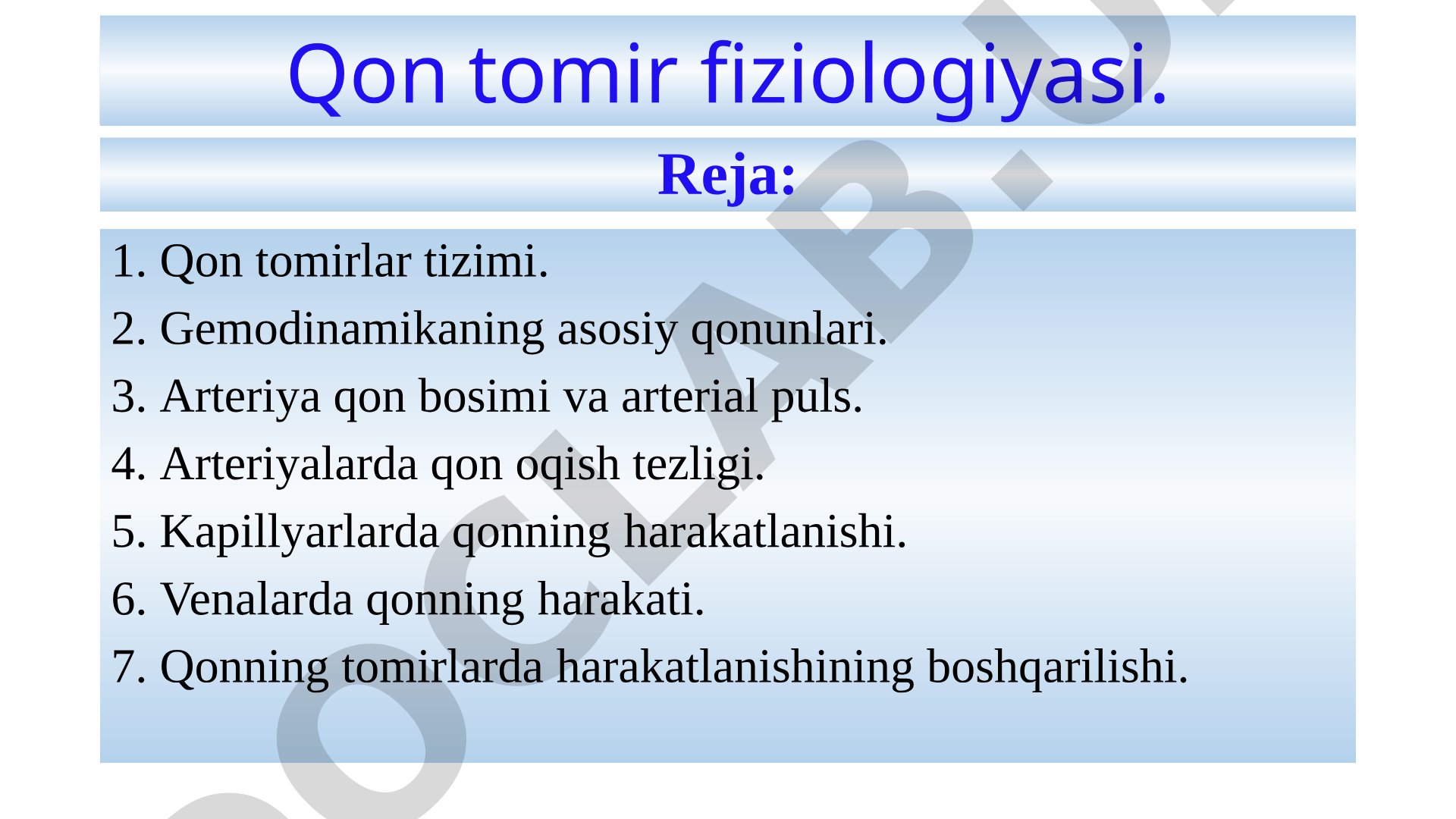 Qon tomir fiziologiyasi.

Reja:

1. Qon tomirlar tizimi.
2. Gemodinamikaning asosiy qonunlari.
3. Arteriya qon bosimi va arterial puls.
4. Arteriyalarda qon oqish tezligi.
5. Kapillyarlarda qonning harakatlanishi.
6. Venalarda qonning harakati.
7. Qonning tomirlarda harakatlanishining boshqarilishi.

DOCLAB.UZ